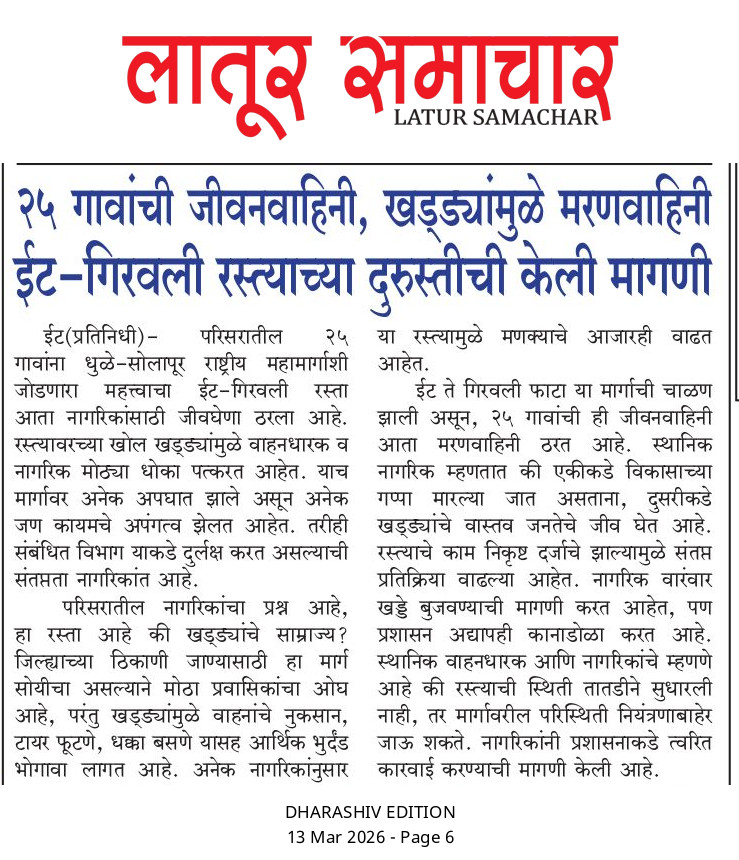 लातूर समाचार
LATUR SAMACHAR

२५ गावांची जीवनवाहिनी, खड्ड्यांमुळे मरणवाहिनी
ईट-गिरवली रस्त्याच्या दुरुस्तीची केली मागणी

ईट(प्रतिनिधी)- परिसरातील २५ गावांना धुळे-सोलापूर राष्ट्रीय महामार्गाशी जोडणारा महत्त्वाचा ईट-गिरवली रस्ता आता नागरिकांसाठी जीवघेणा ठरला आहे. रस्त्यावरच्या खोल खड्ड्यांमुळे वाहनधारक व नागरिक मोठ्या धोका पत्करत आहेत. याच मार्गावर अनेक अपघात झाले असून अनेक जण कायमचे अपंगत्व झेलत आहेत. तरीही संबंधित विभाग याकडे दुर्लक्ष करत असल्याची संतप्तता नागरिकांत आहे.

परिसरातील नागरिकांचा प्रश्न आहे, हा रस्ता आहे की खड्ड्यांचे साम्राज्य? जिल्ह्याच्या ठिकाणी जाण्यासाठी हा मार्ग सोयीचा असल्याने मोठा प्रवासिकांचा ओघ आहे, परंतु खड्ड्यांमुळे वाहनांचे नुकसान, टायर फूटणे, धक्का बसणे यासह आर्थिक भुर्दंड भोगावा लागत आहे. अनेक नागरिकांनुसार या रस्त्यामुळे मणक्याचे आजारही वाढत आहेत.

ईट ते गिरवली फाटा या मार्गाची चाळण झाली असून, २५ गावांची ही जीवनवाहिनी आता मरणवाहिनी ठरत आहे. स्थानिक नागरिक म्हणतात की एकीकडे विकासाच्या गप्पा मारल्या जात असताना, दुसरीकडे खड्ड्यांचे वास्तव जनतेचे जीव घेत आहे. रस्त्याचे काम निकृष्ट दर्जाचे झाल्यामुळे संतप्त प्रतिक्रिया वाढल्या आहेत. नागरिक वारंवार खड्डे बुजवण्याची मागणी करत आहेत, पण प्रशासन अद्यापही कानाडोळा करत आहे. स्थानिक वाहनधारक आणि नागरिकांचे म्हणणे आहे की रस्त्याची स्थिती तातडीने सुधारली नाही, तर मार्गावरील परिस्थिती नियंत्रणाबाहेर जाऊ शकते. नागरिकांनी प्रशासनाकडे त्वरित कारवाई करण्याची मागणी केली आहे.

DHARASHIV EDITION
13 Mar 2026 - Page 6